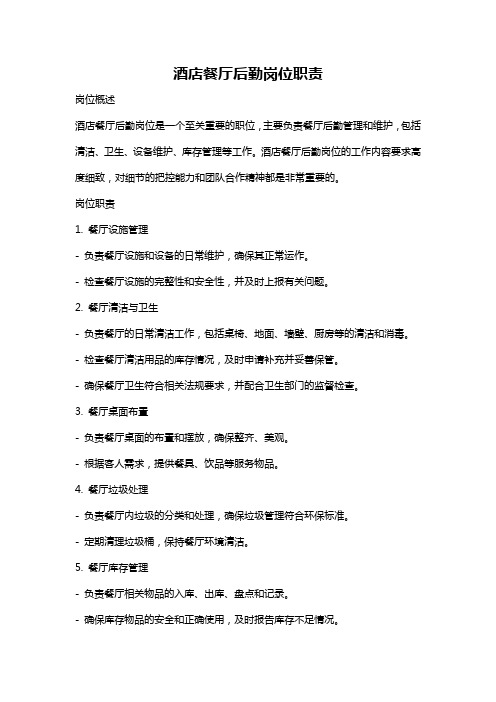 酒店餐厅后勤岗位职责

岗位概述

酒店餐厅后勤岗位是一个至关重要的职位，主要负责餐厅后勤管理和维护，包括清洁、卫生、设备维护、库存管理等工作。酒店餐厅后勤岗位的工作内容要求高度细致，对细节的把控能力和团队合作精神都是非常重要的。

岗位职责

1. 餐厅设施管理

- 负责餐厅设施和设备的日常维护，确保其正常运作。

- 检查餐厅设施的完整性和安全性，并及时上报有关问题。

2. 餐厅清洁与卫生

- 负责餐厅的日常清洁工作，包括桌椅、地面、墙壁、厨房等的清洁和消毒。

- 检查餐厅清洁用品的库存情况，及时申请补充并妥善保管。

- 确保餐厅卫生符合相关法规要求，并配合卫生部门的监督检查。

3. 餐厅桌面布置

- 负责餐厅桌面的布置和摆放，确保整齐、美观。

- 根据客人需求，提供餐具、饮品等服务物品。

4. 餐厅垃圾处理

- 负责餐厅内垃圾的分类和处理，确保垃圾管理符合环保标准。

- 定期清理垃圾桶，保持餐厅环境清洁。

5. 餐厅库存管理

- 负责餐厅相关物品的入库、出库、盘点和记录。

- 确保库存物品的安全和正确使用，及时报告库存不足情况。